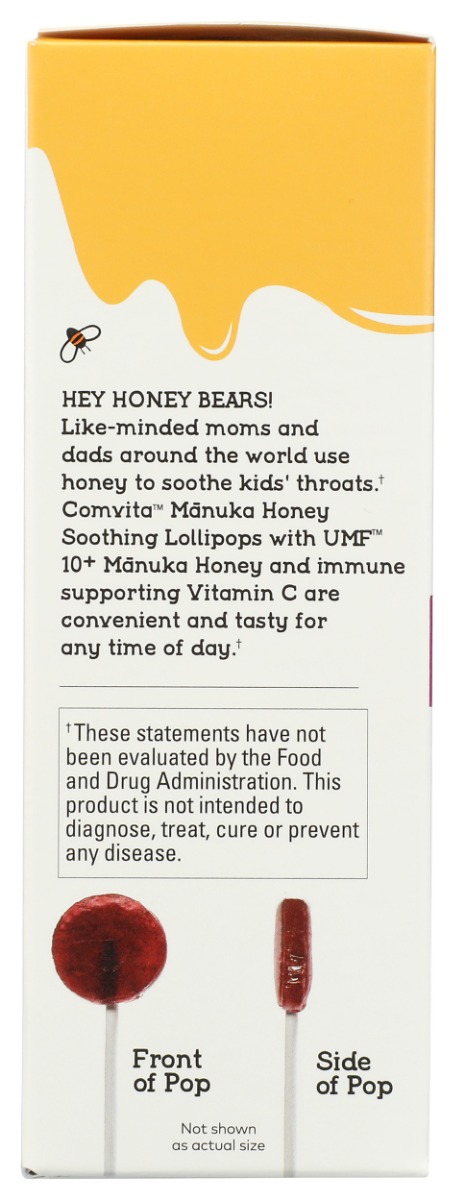 HEY HONEY BEARS!
Like-minded moms and dads around the world use honey to soothe kids' throats.† Comvita™ Mānuka Honey Soothing Lollipops with UMF™ 10+ Mānuka Honey and immune supporting Vitamin C are convenient and tasty for any time of day.†

†These statements have not been evaluated by the Food and Drug Administration. This product is not intended to diagnose, treat, cure or prevent any disease.

Front of Pop

Side of Pop

Not shown as actual size